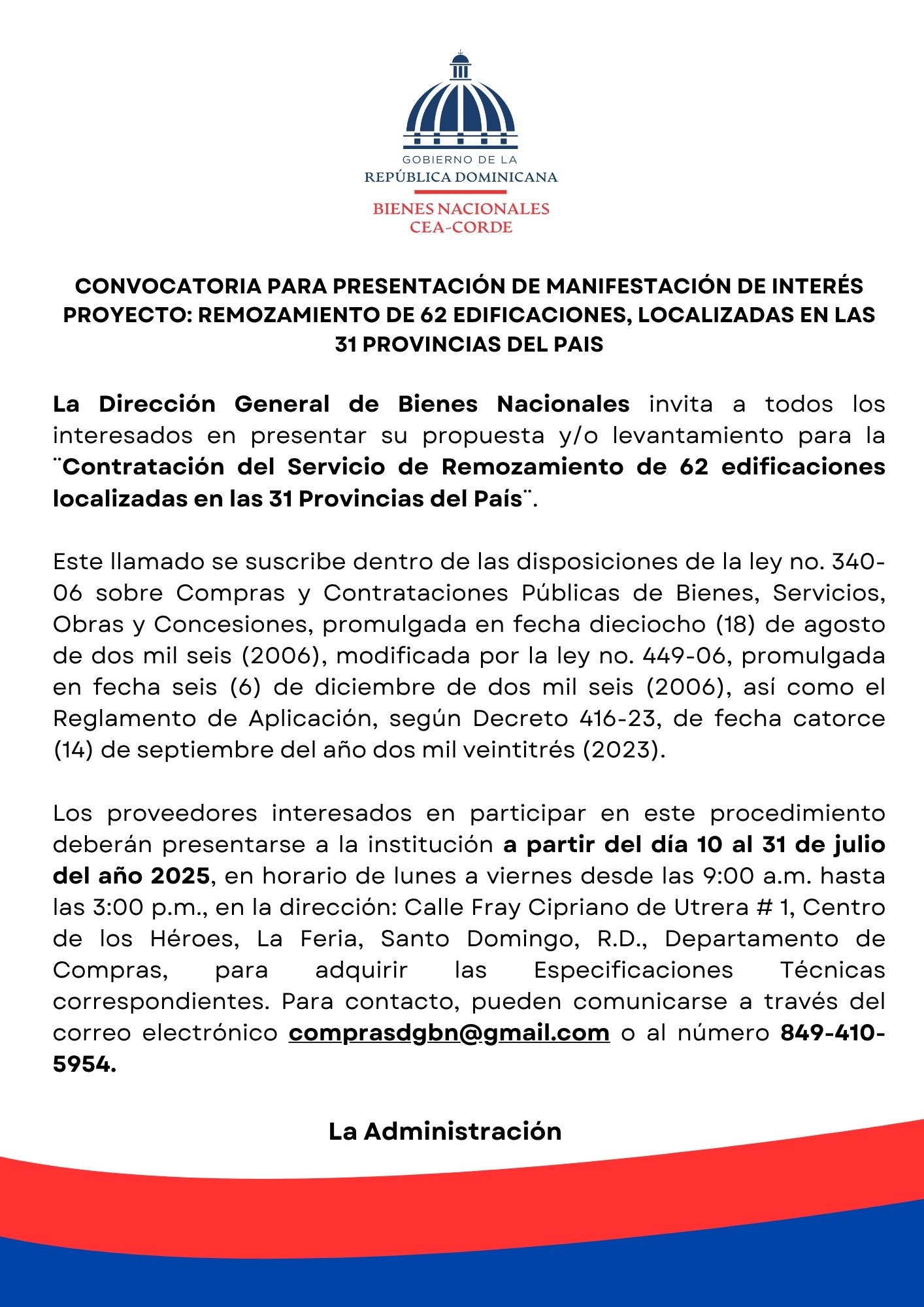 GOBIERNO DE LA
REPÚBLICA DOMINICANA
BIENES NACIONALES
CEA-CORDE

CONVOCATORIA PARA PRESENTACIÓN DE MANIFESTACIÓN DE INTERÉS
PROYECTO: REMOZAMIENTO DE 62 EDIFICACIONES, LOCALIZADAS EN LAS 31 PROVINCIAS DEL PAIS

La Dirección General de Bienes Nacionales invita a todos los interesados en presentar su propuesta y/o levantamiento para la ¨Contratación del Servicio de Remozamiento de 62 edificaciones localizadas en las 31 Provincias del País¨.

Este llamado se suscribe dentro de las disposiciones de la ley no. 340-06 sobre Compras y Contrataciones Públicas de Bienes, Servicios, Obras y Concesiones, promulgada en fecha dieciocho (18) de agosto de dos mil seis (2006), modificada por la ley no. 449-06, promulgada en fecha seis (6) de diciembre de dos mil seis (2006), así como el Reglamento de Aplicación, según Decreto 416-23, de fecha catorce (14) de septiembre del año dos mil veintitrés (2023).

Los proveedores interesados en participar en este procedimiento deberán presentarse a la institución a partir del día 10 al 31 de julio del año 2025, en horario de lunes a viernes desde las 9:00 a.m. hasta las 3:00 p.m., en la dirección: Calle Fray Cipriano de Utrera # 1, Centro de los Héroes, La Feria, Santo Domingo, R.D., Departamento de Compras, para adquirir las Especificaciones Técnicas correspondientes. Para contacto, pueden comunicarse a través del correo electrónico comprasdgbn@gmail.com o al número 849-410-5954.

La Administración